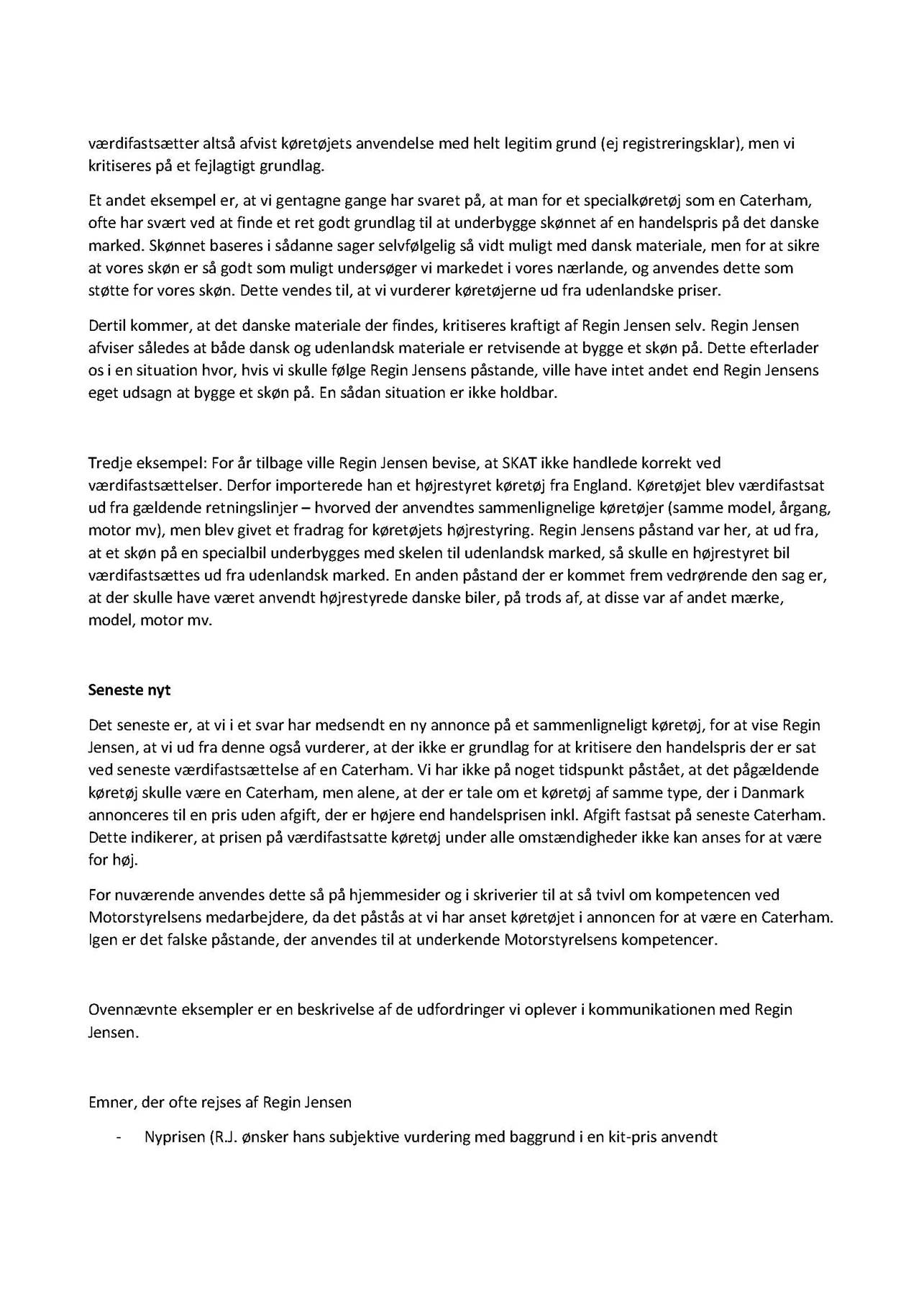 værdifastsætter altså afvist køretøjets anvendelse med helt legitim grund (ej registreringsklar), men vi kritiseres på et fejlagtigt grundlag.

Et andet eksempel er, at vi gentagne gange har svaret på, at man for et specialkøretøj som en Caterham, ofte har svært ved at finde et ret godt grundlag til at underbygge skønnet af en handelspris på det danske marked. Skønnet baseres i sådanne sager selvfølgelig så vidt muligt med dansk materiale, men for at sikre at vores skøn er så godt som muligt undersøger vi markedet i vores nærlande, og anvendes dette som støtte for vores skøn. Dette vendes til, at vi vurderer køretøjerne ud fra udenlandske priser.

Dertil kommer, at det danske materiale der findes, kritiseres kraftigt af Regin Jensen selv. Regin Jensen afviser således at både dansk og udenlandsk materiale er retvisende at bygge et skøn på. Dette efterlader os i en situation hvor, hvis vi skulle følge Regin Jensens påstande, ville have intet andet end Regin Jensens eget udsagn at bygge et skøn på. En sådan situation er ikke holdbar.

Tredje eksempel: For år tilbage ville Regin Jensen bevise, at SKAT ikke handlede korrekt ved værdifastsættelser. Derfor importerede han et højrestyret køretøj fra England. Køretøjet blev værdifastsat ud fra gældende retningslinjer – hvorved der anvendtes sammenlignelige køretøjer (samme model, årgang, motor mv), men blev givet et fradrag for køretøjets højrestyring. Regin Jensens påstand var her, at ud fra, at et skøn på en specialbil underbygges med skelen til udenlandsk marked, så skulle en højrestyret bil værdifastsættes ud fra udenlandsk marked. En anden påstand der er kommet frem vedrørende den sag er, at der skulle have været anvendt højrestyrede danske biler, på trods af, at disse var af andet mærke, model, motor mv.

Seneste nyt

Det seneste er, at vi i et svar har medsendt en ny annonce på et sammenligneligt køretøj, for at vise Regin Jensen, at vi ud fra denne også vurderer, at der ikke er grundlag for at kritisere den handelspris der er sat ved seneste værdifastsættelse af en Caterham. Vi har ikke på noget tidspunkt påstået, at det pågældende køretøj skulle være en Caterham, men alene, at der er tale om et køretøj af samme type, der i Danmark annonceres til en pris uden afgift, der er højere end handelsprisen inkl. Afgift fastsat på seneste Caterham. Dette indikerer, at prisen på værdifastsatte køretøj under alle omstændigheder ikke kan anses for at være for høj.

For nuværende anvendes dette så på hjemmesider og i skriverier til at så tvivl om kompetencen ved Motorstyrelsens medarbejdere, da det påstås at vi har anset køretøjet i annoncen for at være en Caterham. Igen er det falske påstande, der anvendes til at underkende Motorstyrelsens kompetencer.

Ovennævnte eksempler er en beskrivelse af de udfordringer vi oplever i kommunikationen med Regin Jensen.

Emner, der ofte rejses af Regin Jensen

- Nyprisen (R.J. ønsker hans subjektive vurdering med baggrund i en kit-pris anvendt